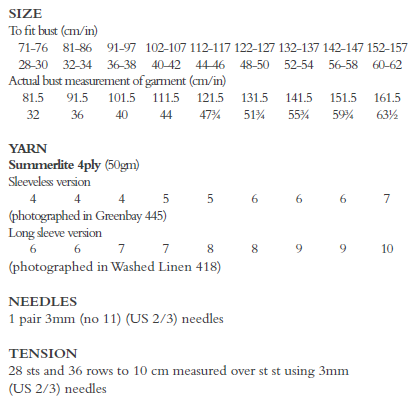 SIZE
To fit bust (cm/in)

| 71-76 | 81-86 | 91-97 | 102-107 | 112-117 | 122-127 | 132-137 | 142-147 | 152-157 |
|---|---|---|---|---|---|---|---|---|
| 28-30 | 32-34 | 36-38 | 40-42 | 44-46 | 48-50 | 52-54 | 56-58 | 60-62 |

Actual bust measurement of garment (cm/in)

| 81.5 | 91.5 | 101.5 | 111.5 | 121.5 | 131.5 | 141.5 | 151.5 | 161.5 |
|---|---|---|---|---|---|---|---|---|
| 32 | 36 | 40 | 44 | 47¾ | 51¾ | 55¾ | 59¾ | 63½ |

YARN
Summerlite 4ply (50gm)
Sleeveless version

| 4 | 4 | 4 | 5 | 5 | 6 | 6 | 6 | 7 |
|---|---|---|---|---|---|---|---|---|

(photographed in Greenbay 445)
Long sleeve version

| 6 | 6 | 7 | 7 | 8 | 8 | 9 | 9 | 10 |
|---|---|---|---|---|---|---|---|---|

(photographed in Washed Linen 418)

NEEDLES
1 pair 3mm (no 11) (US 2/3) needles

TENSION
28 sts and 36 rows to 10 cm measured over st st using 3mm (US 2/3) needles